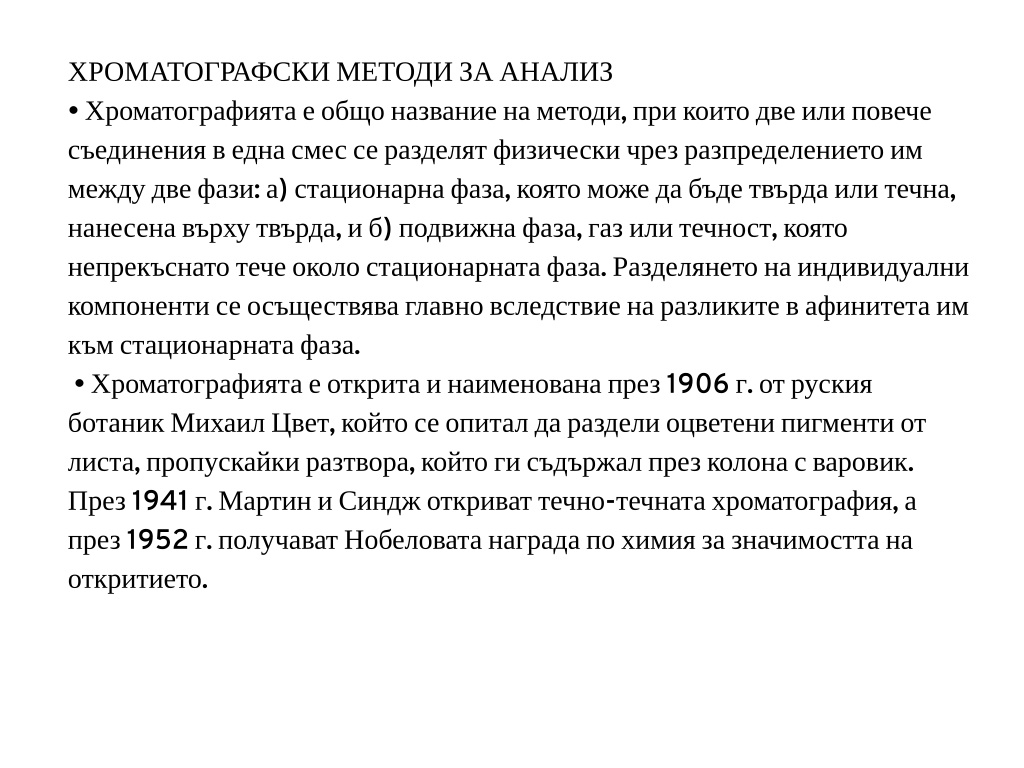 ХРОМАТОГРАФСКИ МЕТОДИ ЗА АНАЛИЗ
• Хроматографията е общо название на методи, при които две или повече съединения в една смес се разделят физически чрез разпределението им между две фази: а) стационарна фаза, която може да бъде твърда или течна, нанесена върху твърда, и б) подвижна фаза, газ или течност, която непрекъснато тече около стационарната фаза. Разделянето на индивидуални компоненти се осъществява главно вследствие на разликите в афинитета им към стационарната фаза.
• Хроматографията е открита и наименована през 1906 г. от руския ботаник Михаил Цвет, който се опитал да раздели оцветени пигменти от листа, пропускайки разтвора, който ги съдържал през колона с варовик. През 1941 г. Мартин и Синдж откриват течно-течната хроматография, а през 1952 г. получават Нобеловата награда по химия за значимостта на откритието.